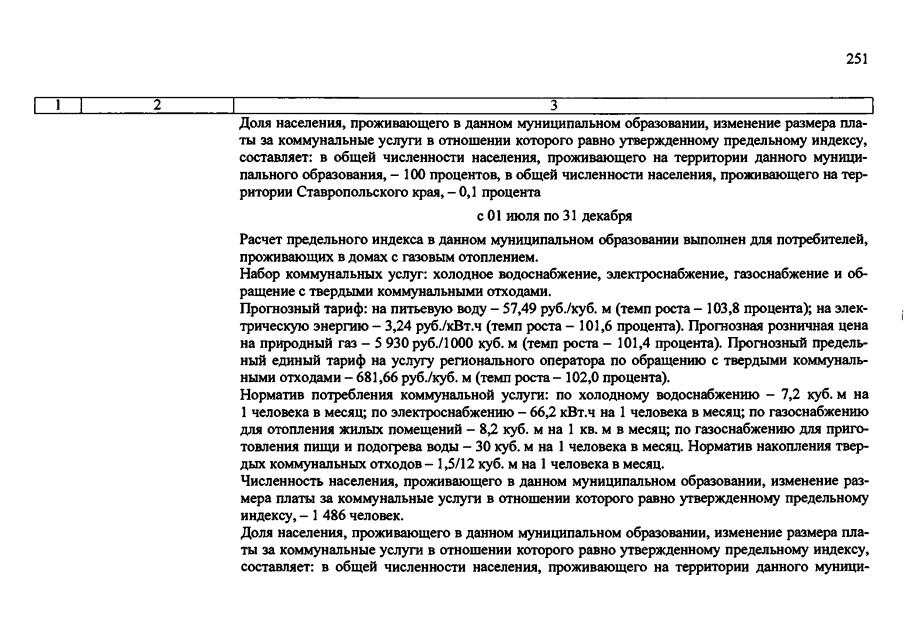 251

| 1 | 2 | 3 |
|---|---|---|
|  |  | Доля населения, проживающего в данном муниципальном образовании, изменение размера платы за коммунальные услуги в отношении которого равно утвержденному предельному индексу, составляет: в общей численности населения, проживающего на территории данного муниципального образования, – 100 процентов, в общей численности населения, проживающего на территории Ставропольского края, – 0,1 процента |
|  |  | с 01 июля по 31 декабря |
|  |  | Расчет предельного индекса в данном муниципальном образовании выполнен для потребителей, проживающих в домах с газовым отоплением. Набор коммунальных услуг: холодное водоснабжение, электроснабжение, газоснабжение и обращение с твердыми коммунальными отходами. Прогнозный тариф: на питьевую воду – 57,49 руб./куб. м (темп роста – 103,8 процента); на электрическую энергию – 3,24 руб./кВт.ч (темп роста – 101,6 процента). Прогнозная розничная цена на природный газ – 5 930 руб./1000 куб. м (темп роста – 101,4 процента). Прогнозный предельный единый тариф на услугу регионального оператора по обращению с твердыми коммунальными отходами – 681,66 руб./куб. м (темп роста – 102,0 процента). Норматив потребления коммунальной услуги: по холодному водоснабжению – 7,2 куб. м на 1 человека в месяц; по электроснабжению – 66,2 кВт.ч на 1 человека в месяц; по газоснабжению для отопления жилых помещений – 8,2 куб. м на 1 кв. м в месяц; по газоснабжению для приготовления пищи и подогрева воды – 30 куб. м на 1 человека в месяц. Норматив накопления твердых коммунальных отходов – 1,5/12 куб. м на 1 человека в месяц. Численность населения, проживающего в данном муниципальном образовании, изменение размера платы за коммунальные услуги в отношении которого равно утвержденному предельному индексу, – 1 486 человек. Доля населения, проживающего в данном муниципальном образовании, изменение размера платы за коммунальные услуги в отношении которого равно утвержденному предельному индексу, составляет: в общей численности населения, проживающего на территории данного муници- |